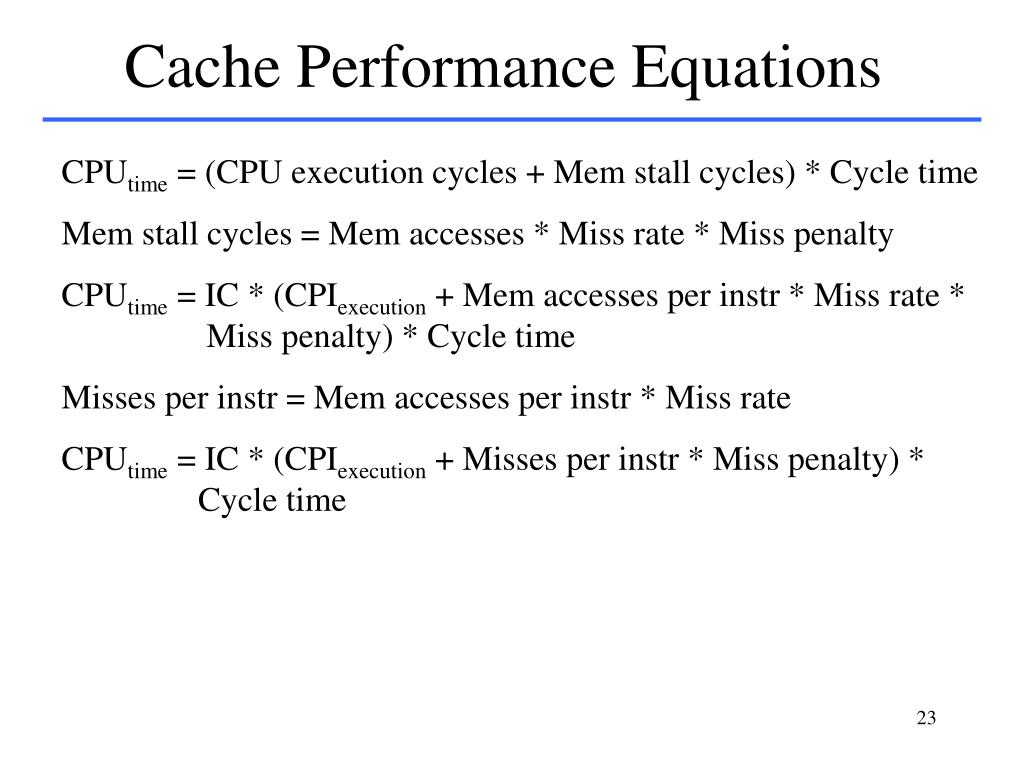 Cache Performance Equations

$CPU_{time}$ = (CPU execution cycles + Mem stall cycles) * Cycle time

Mem stall cycles = Mem accesses * Miss rate * Miss penalty

$CPU_{time}$ = IC * ($CPI_{execution}$ + Mem accesses per instr * Miss rate * Miss penalty) * Cycle time

Misses per instr = Mem accesses per instr * Miss rate

$CPU_{time}$ = IC * ($CPI_{execution}$ + Misses per instr * Miss penalty) * Cycle time

23